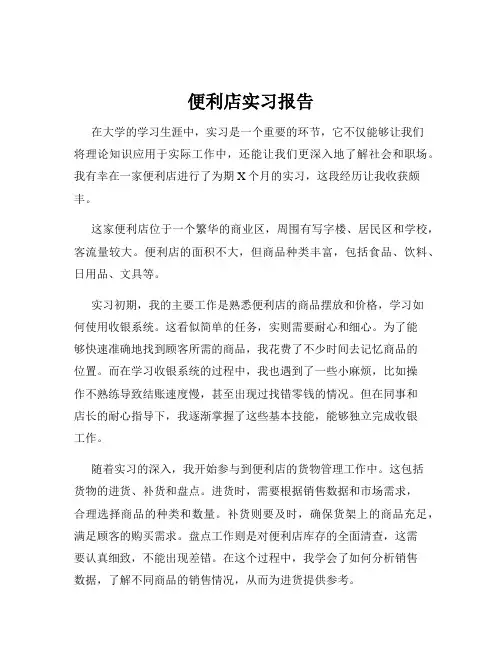 便利店实习报告

在大学的学习生涯中，实习是一个重要的环节，它不仅能够让我们将理论知识应用于实际工作中，还能让我们更深入地了解社会和职场。我有幸在一家便利店进行了为期 X 个月的实习，这段经历让我收获颇丰。

这家便利店位于一个繁华的商业区，周围有写字楼、居民区和学校，客流量较大。便利店的面积不大，但商品种类丰富，包括食品、饮料、日用品、文具等。

实习初期，我的主要工作是熟悉便利店的商品摆放和价格，学习如何使用收银系统。这看似简单的任务，实则需要耐心和细心。为了能够快速准确地找到顾客所需的商品，我花费了不少时间去记忆商品的位置。而在学习收银系统的过程中，我也遇到了一些小麻烦，比如操作不熟练导致结账速度慢，甚至出现过找错零钱的情况。但在同事和店长的耐心指导下，我逐渐掌握了这些基本技能，能够独立完成收银工作。

随着实习的深入，我开始参与到便利店的货物管理工作中。这包括货物的进货、补货和盘点。进货时，需要根据销售数据和市场需求，合理选择商品的种类和数量。补货则要及时，确保货架上的商品充足，满足顾客的购买需求。盘点工作则是对便利店库存的全面清查，这需要认真细致，不能出现差错。在这个过程中，我学会了如何分析销售数据，了解不同商品的销售情况，从而为进货提供参考。